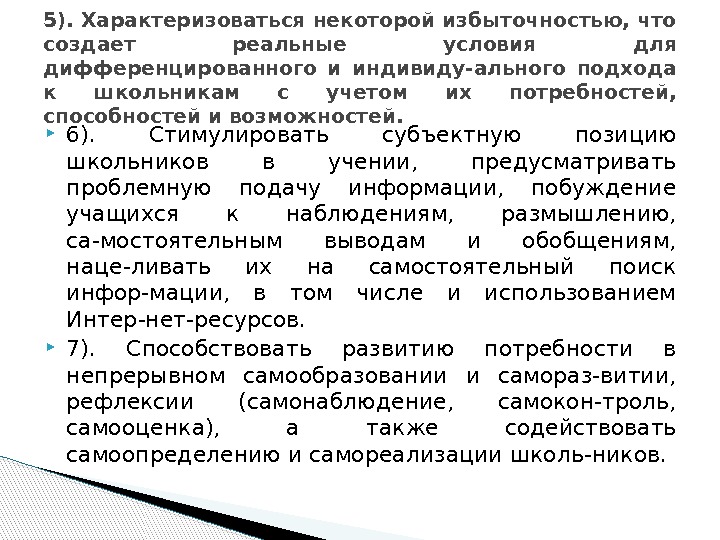 5). Характеризоваться некоторой избыточностью, что создает реальные условия для дифференцированного и индивиду-ального подхода к школьникам с учетом их потребностей, способностей и возможностей.

6). Стимулировать субъектную позицию школьников в учении, предусматривать проблемную подачу информации, побуждение учащихся к наблюдениям, размышлению, са-мостоятельным выводам и обобщениям, наце-ливать их на самостоятельный поиск инфор-мации, в том числе и использованием Интер-нет-ресурсов.

7). Способствовать развитию потребности в непрерывном самообразовании и самораз-витии, рефлексии (самонаблюдение, самокон-троль, самооценка), а также содействовать самоопределению и самореализации школь-ников.